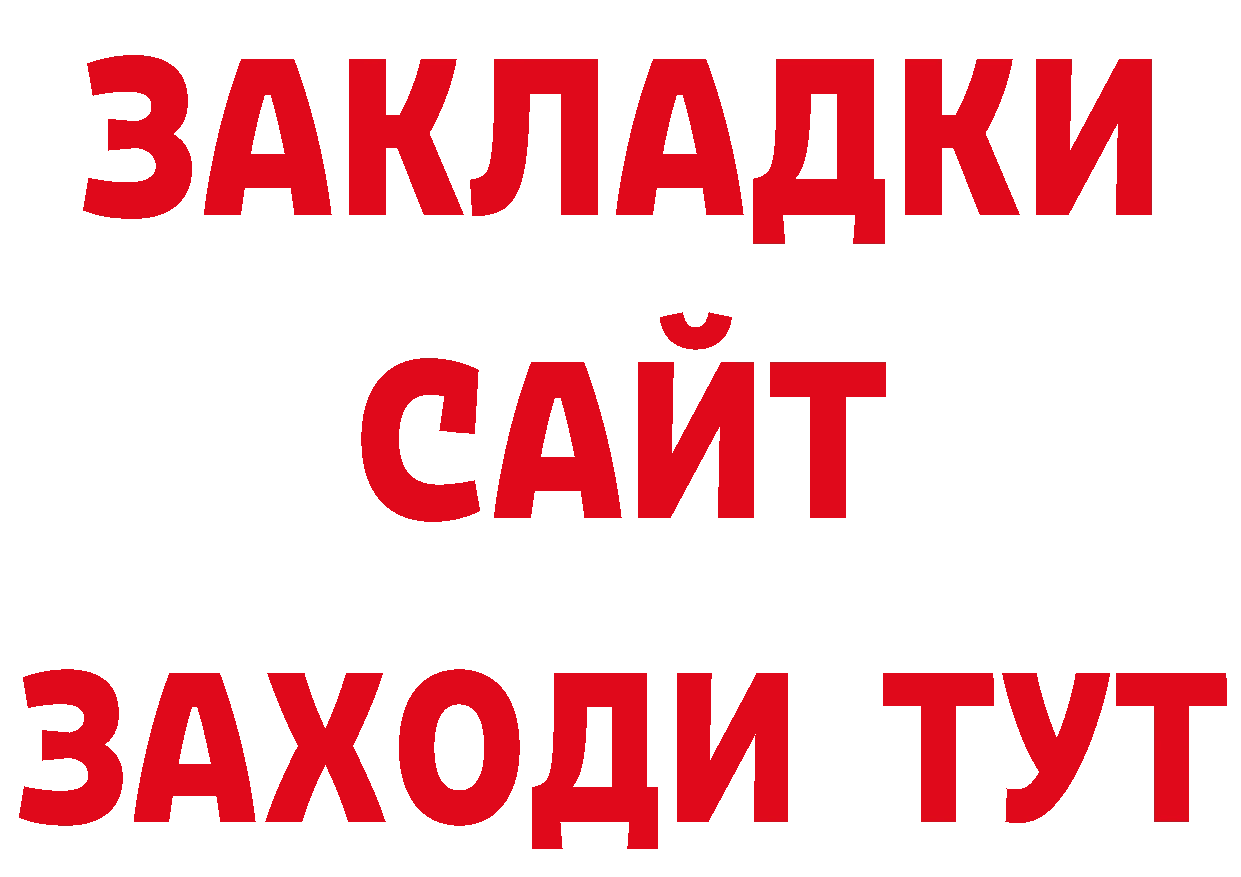 ЗАКЛАДКИ
САЙТ
ЗАХОДИ ТУТ